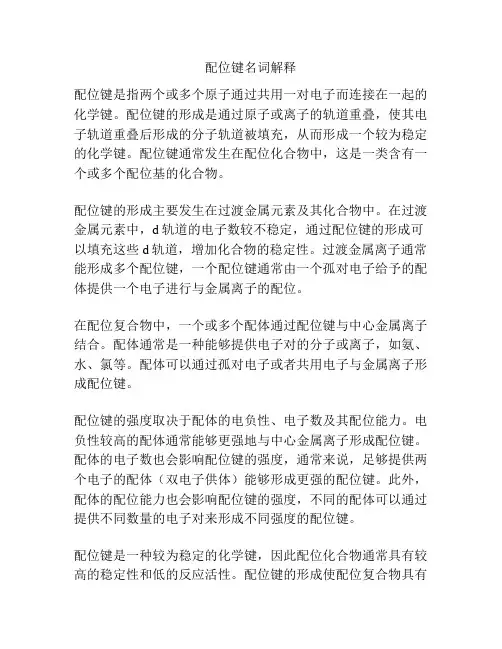 配位键名词解释

配位键是指两个或多个原子通过共用一对电子而连接在一起的化学键。配位键的形成是通过原子或离子的轨道重叠，使其电子轨道重叠后形成的分子轨道被填充，从而形成一个较为稳定的化学键。配位键通常发生在配位化合物中，这是一类含有一个或多个配位基的化合物。

配位键的形成主要发生在过渡金属元素及其化合物中。在过渡金属元素中，d 轨道的电子数较不稳定，通过配位键的形成可以填充这些 d 轨道，增加化合物的稳定性。过渡金属离子通常能形成多个配位键，一个配位键通常由一个孤对电子给予的配体提供一个电子进行与金属离子的配位。

在配位复合物中，一个或多个配体通过配位键与中心金属离子结合。配体通常是一种能够提供电子对的分子或离子，如氨、水、氯等。配体可以通过孤对电子或者共用电子与金属离子形成配位键。

配位键的强度取决于配体的电负性、电子数及其配位能力。电负性较高的配体通常能够更强地与中心金属离子形成配位键。配体的电子数也会影响配位键的强度，通常来说，足够提供两个电子的配体（双电子供体）能够形成更强的配位键。此外，配体的配位能力也会影响配位键的强度，不同的配体可以通过提供不同数量的电子对来形成不同强度的配位键。

配位键是一种较为稳定的化学键，因此配位化合物通常具有较高的稳定性和低的反应活性。配位键的形成使配位复合物具有